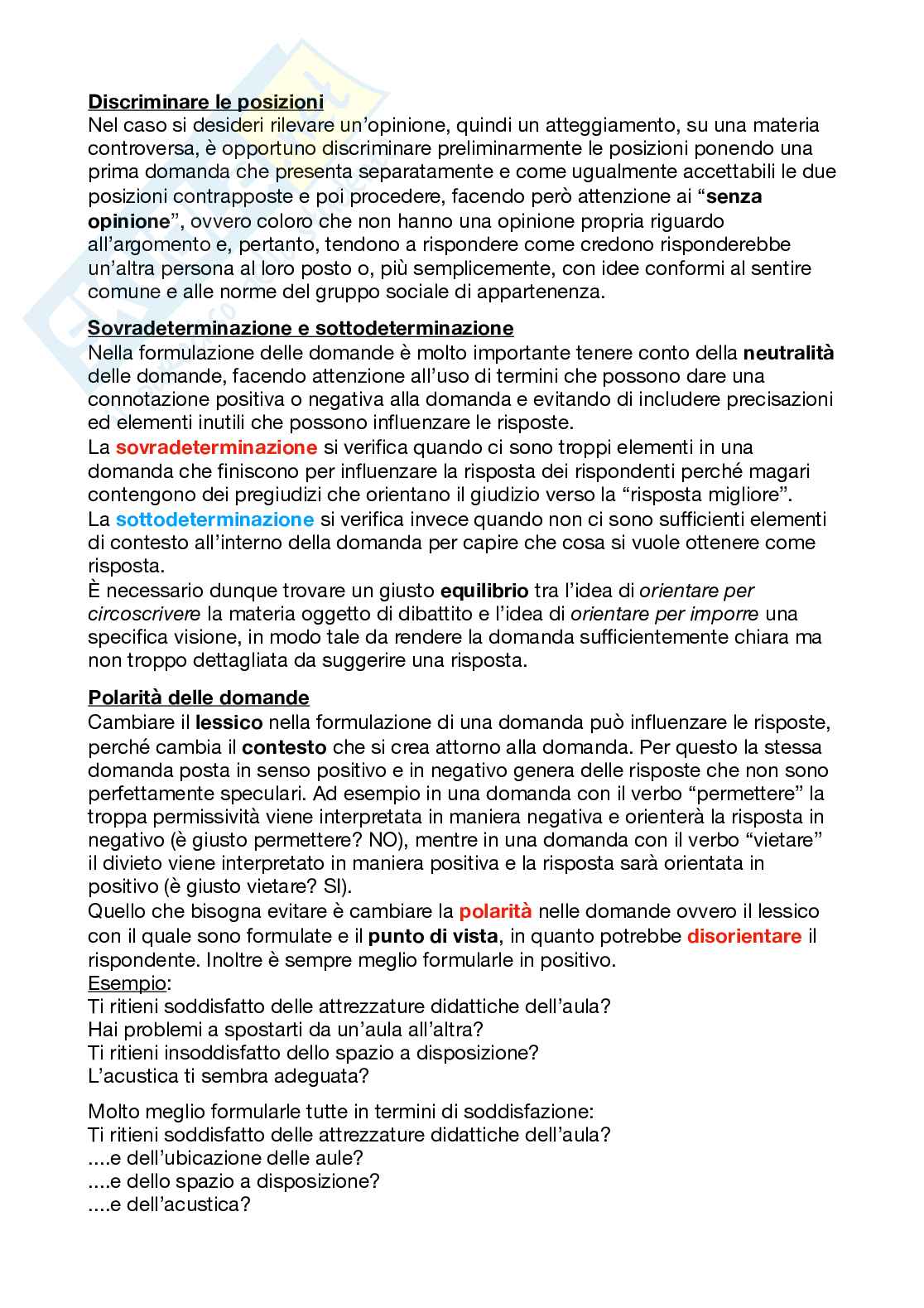 Discriminare le posizioni
Nel caso si desideri rilevare un'opinione, quindi un atteggiamento, su una materia controversa, è opportuno discriminare preliminarmente le posizioni ponendo una prima domanda che presenta separatamente e come ugualmente accettabili le due posizioni contrapposte e poi procedere, facendo però attenzione ai "senza opinione", ovvero coloro che non hanno una opinione propria riguardo all'argomento e, pertanto, tendono a rispondere come credono risponderebbe un'altra persona al loro posto o, più semplicemente, con idee conformi al sentire comune e alle norme del gruppo sociale di appartenenza.

Sovradeterminazione e sottodeterminazione
Nella formulazione delle domande è molto importante tenere conto della neutralità delle domande, facendo attenzione all'uso di termini che possono dare una connotazione positiva o negativa alla domanda e evitando di includere precisazioni ed elementi inutili che possono influenzare le risposte.
La sovradeterminazione si verifica quando ci sono troppi elementi in una domanda che finiscono per influenzare la risposta dei rispondenti perché magari contengono dei pregiudizi che orientano il giudizio verso la "risposta migliore".
La sottodeterminazione si verifica invece quando non ci sono sufficienti elementi di contesto all'interno della domanda per capire che cosa si vuole ottenere come risposta.
È necessario dunque trovare un giusto equilibrio tra l'idea di orientare per circoscrivere la materia oggetto di dibattito e l'idea di orientare per imporre una specifica visione, in modo tale da rendere la domanda sufficientemente chiara ma non troppo dettagliata da suggerire una risposta.

Polarità delle domande
Cambiare il lessico nella formulazione di una domanda può influenzare le risposte, perché cambia il contesto che si crea attorno alla domanda. Per questo la stessa domanda posta in senso positivo e in negativo genera delle risposte che non sono perfettamente speculari. Ad esempio in una domanda con il verbo "permettere" la troppa permissività viene interpretata in maniera negativa e orienterà la risposta in negativo (è giusto permettere? NO), mentre in una domanda con il verbo "vietare" il divieto viene interpretato in maniera positiva e la risposta sarà orientata in positivo (è giusto vietare? SI).
Quello che bisogna evitare è cambiare la polarità nelle domande ovvero il lessico con il quale sono formulate e il punto di vista, in quanto potrebbe disorientare il rispondente. Inoltre è sempre meglio formularle in positivo.
Esempio:
Ti ritieni soddisfatto delle attrezzature didattiche dell'aula?
Hai problemi a spostarti da un'aula all'altra?
Ti ritieni insoddisfatto dello spazio a disposizione?
L'acustica ti sembra adeguata?

Molto meglio formularle tutte in termini di soddisfazione:
Ti ritieni soddisfatto delle attrezzature didattiche dell'aula?
....e dell'ubicazione delle aule?
....e dello spazio a disposizione?
....e dell'acustica?